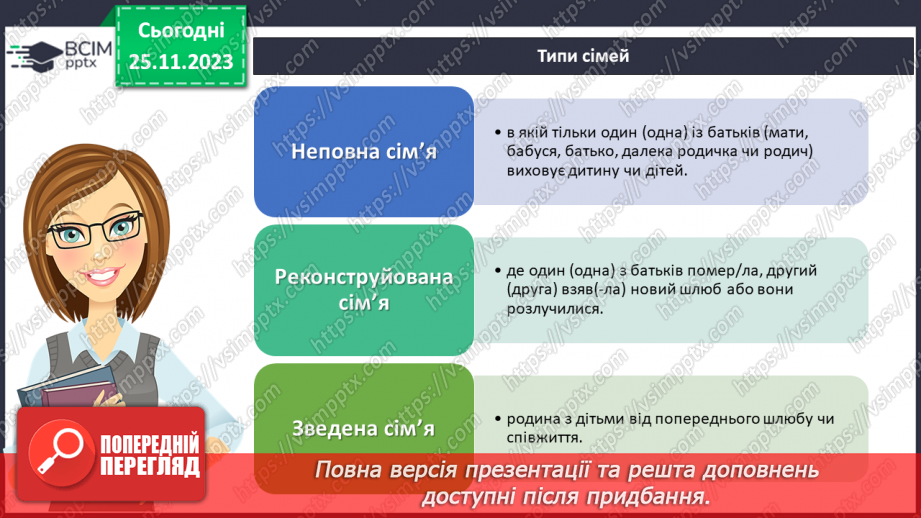 ВСІМ pptx

Сьогодні 25.11.2023

Типи сімей

Неповна сім'я

• в якій тільки один (одна) із батьків (мати, бабуся, батько, далека родичка чи родич) виховує дитину чи дітей.

Реконструйована сім'я

• де один (одна) з батьків помер/ла, другий (друга) взяв(-ла) новий шлюб або вони розлучилися.

Зведена сім'я

• родина з дітьми від попереднього шлюбу чи співжиття.

ПОПЕРЕДНІЙ ПЕРЕГЛЯД

Повна версія презентації та решта доповнень доступні після придбання.

https://vsimpptx.com